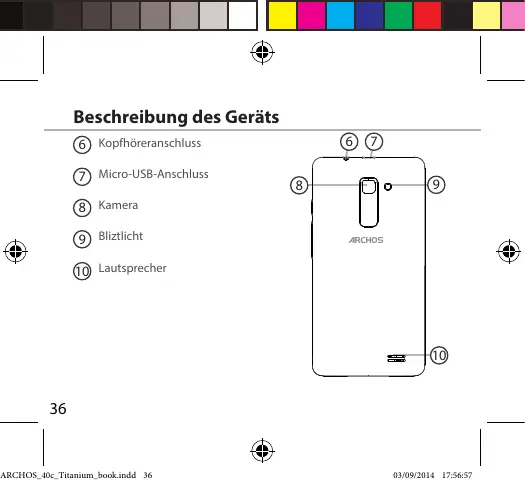 Beschreibung des Geräts

6 Kopfhöreranschluss

7 Micro-USB-Anschluss

8 Kamera

9 Bliztlicht

10 Lautsprecher

6 7

8 9

ARCHOS

10

36

ARCHOS_40c_Titanium_book.indd 36

03/09/2014 17:56:57